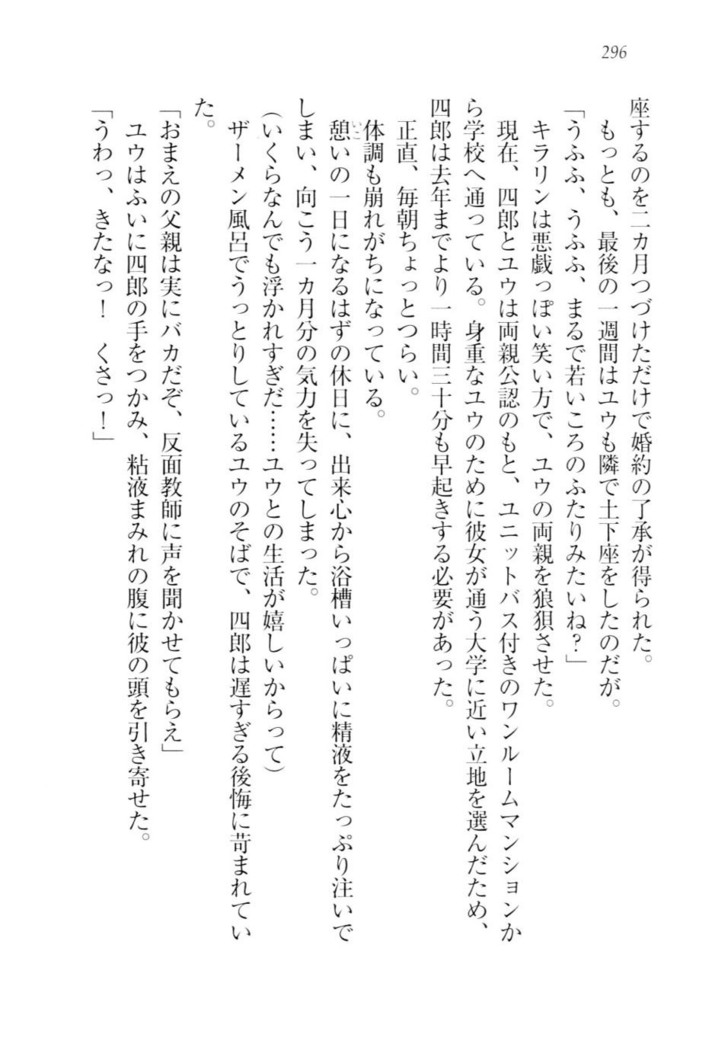 296

座するのを二カ月つづけただけで婚約の了承が得られた。
もっとも、最後の一週間はユウも隣で土下座をしたのだが。
「うふふ、うふふ、まるで若いころのふたりみたいね？」
キラリンは悪戯っぽい笑い方で、ユウの両親を狼狽させた。
現在、四郎とユウは両親公認のもと、ユニットバス付きのワンルームマンションから学校へ通っている。身重なユウのために彼女が通う大学に近い立地を選んだため、四郎は去年までより一時間三十分も早起きする必要があった。
正直、毎朝ちょっとつらい。
体調も崩れがちになっている。
憩いの一日になるはずの休日に、出来心から浴槽いっぱいに精液をたっぷり注いでしまい、向こう一カ月分の気力を失ってしまった。
（いくらなんでも浮かれすぎだ……ユウとの生活が嬉しいからって）
ザーメン風呂でうっとりしているユウのそばで、四郎は遅すぎる後悔に苛まれていた。
「おまえの父親は実にバカだぞ、反面教師に声を聞かせてもらえ」
ユウはふいに四郎の手をつかみ、粘液まみれの腹に彼の頭を引き寄せた。
「うわっ、きたなっ！　くさっ！」